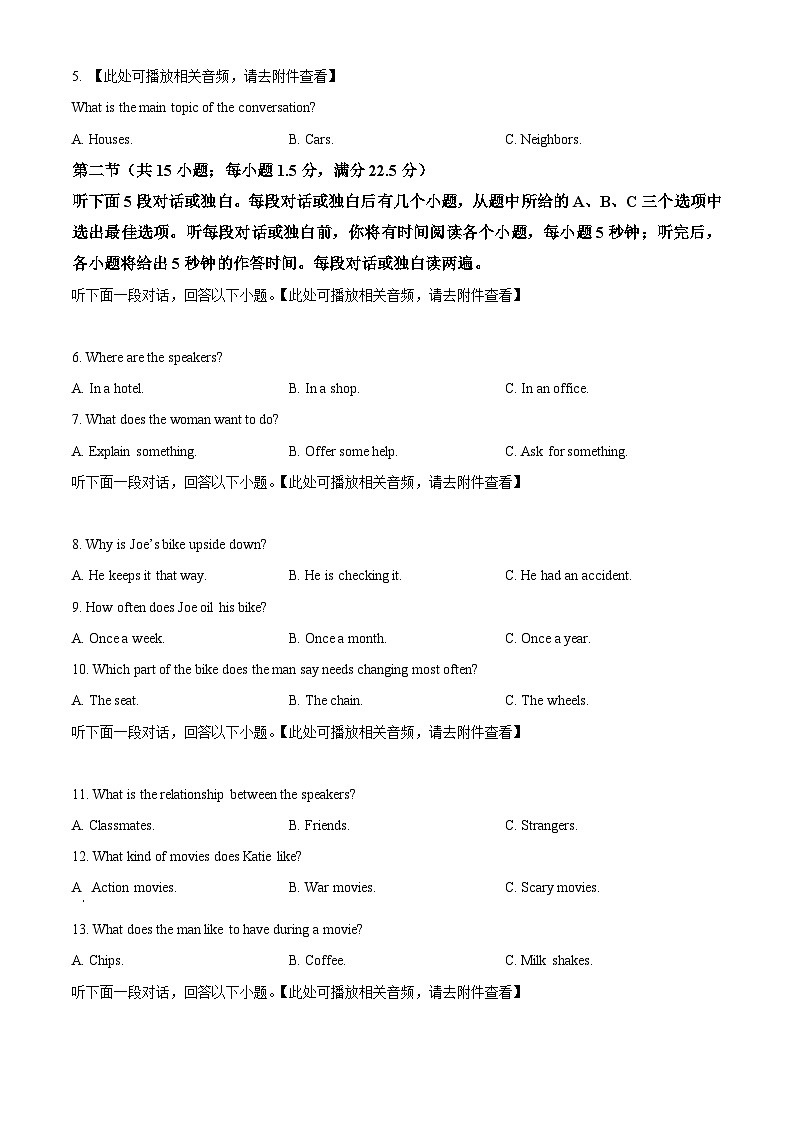 5. 【此处可播放相关音频，请去附件查看】

What is the main topic of the conversation?

A. Houses. B. Cars. C. Neighbors.

第二节（共 15 小题；每小题 1.5 分，满分 22.5 分）

听下面 5 段对话或独白。每段对话或独白后有几个小题，从题中所给的 A、B、C 三个选项中选出最佳选项。听每段对话或独白前，你将有时间阅读各个小题，每小题 5 秒钟；听完后，各小题将给出 5 秒钟的作答时间。每段对话或独白读两遍。

听下面一段对话，回答以下小题。【此处可播放相关音频，请去附件查看】

6. Where are the speakers?

A. In a hotel. B. In a shop. C. In an office.

7. What does the woman want to do?

A. Explain something. B. Offer some help. C. Ask for something.

听下面一段对话，回答以下小题。【此处可播放相关音频，请去附件查看】

8. Why is Joe's bike upside down?

A. He keeps it that way. B. He is checking it. C. He had an accident.

9. How often does Joe oil his bike?

A. Once a week. B. Once a month. C. Once a year.

10. Which part of the bike does the man say needs changing most often?

A. The seat. B. The chain. C. The wheels.

听下面一段对话，回答以下小题。【此处可播放相关音频，请去附件查看】

11. What is the relationship between the speakers?

A. Classmates. B. Friends. C. Strangers.

12. What kind of movies does Katie like?

A Action movies. B. War movies. C. Scary movies.

13. What does the man like to have during a movie?

A. Chips. B. Coffee. C. Milk shakes.

听下面一段对话，回答以下小题。【此处可播放相关音频，请去附件查看】